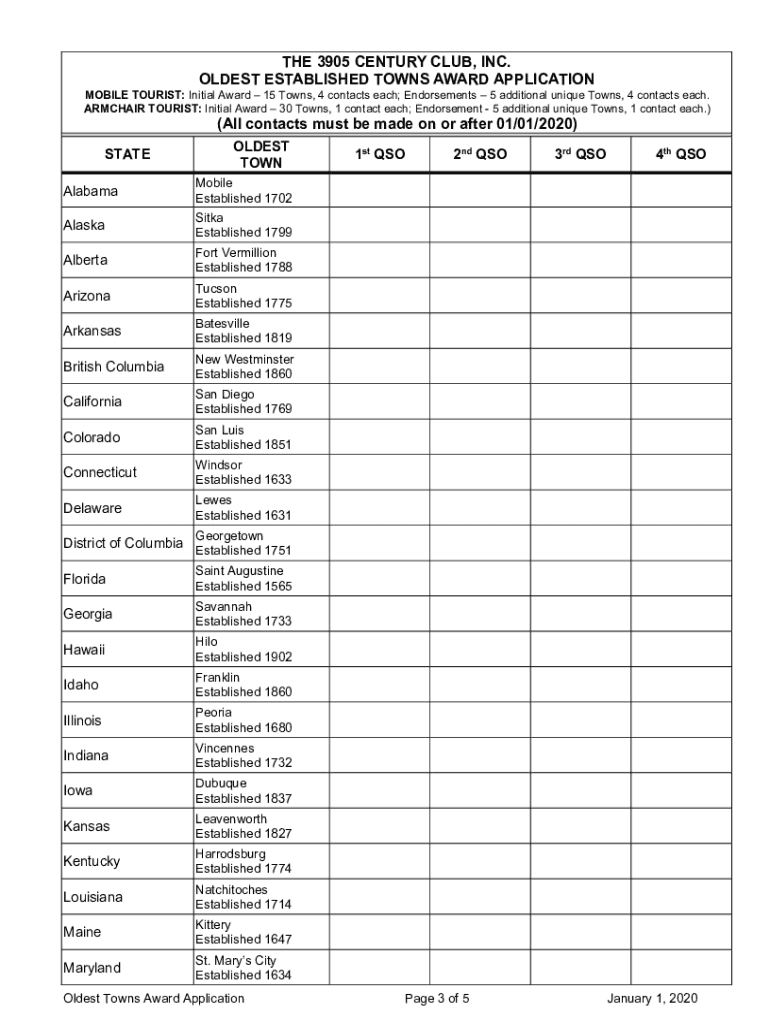 THE 3905 CENTURY CLUB, INC.
OLDEST ESTABLISHED TOWNS AWARD APPLICATION
MOBILE TOURIST: Initial Award – 15 Towns, 4 contacts each; Endorsements – 5 additional unique Towns, 4 contacts each.
ARMCHAIR TOURIST: Initial Award – 30 Towns, 1 contact each; Endorsement - 5 additional unique Towns, 1 contact each.)
(All contacts must be made on or after 01/01/2020)

| STATE | OLDEST TOWN | $1^{st}$ QSO | $2^{nd}$ QSO | $3^{rd}$ QSO | $4^{th}$ QSO |
|---|---|---|---|---|---|
| Alabama | Mobile Established 1702 | | | | |
| Alaska | Sitka Established 1799 | | | | |
| Alberta | Fort Vermillion Established 1788 | | | | |
| Arizona | Tucson Established 1775 | | | | |
| Arkansas | Batesville Established 1819 | | | | |
| British Columbia | New Westminster Established 1860 | | | | |
| California | San Diego Established 1769 | | | | |
| Colorado | San Luis Established 1851 | | | | |
| Connecticut | Windsor Established 1633 | | | | |
| Delaware | Lewes Established 1631 | | | | |
| District of Columbia | Georgetown Established 1751 | | | | |
| Florida | Saint Augustine Established 1565 | | | | |
| Georgia | Savannah Established 1733 | | | | |
| Hawaii | Hilo Established 1902 | | | | |
| Idaho | Franklin Established 1860 | | | | |
| Illinois | Peoria Established 1680 | | | | |
| Indiana | Vincennes Established 1732 | | | | |
| Iowa | Dubuque Established 1837 | | | | |
| Kansas | Leavenworth Established 1827 | | | | |
| Kentucky | Harrodsburg Established 1774 | | | | |
| Louisiana | Natchitoches Established 1714 | | | | |
| Maine | Kittery Established 1647 | | | | |
| Maryland | St. Mary's City Established 1634 | | | | |

Oldest Towns Award Application Page 3 of 5 January 1, 2020